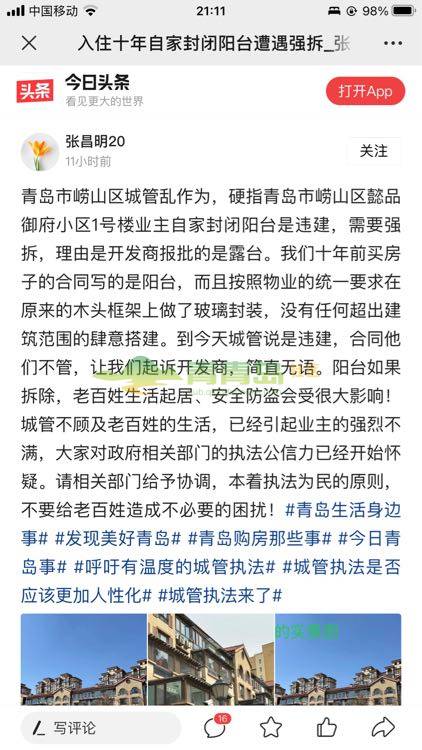 中国移动 21:11 98%

入住十年自家封闭阳台遭遇强拆_张

头条 今日头条
看见更大的世界
打开App

张昌明20
11小时前
关注

青岛市崂山区城管乱作为，硬指青岛市崂山区懿品御府小区1号楼业主自家封闭阳台是违建，需要强拆，理由是开发商报批的是露台。我们十年前买房子的合同写的是阳台，而且按照物业的统一要求在原来的木头框架上做了玻璃封装，没有任何超出建筑范围的肆意搭建。到今天城管说是违建，合同他们不管，让我们起诉开发商，简直无语。阳台如果拆除，老百姓生活起居、安全防盗会受很大影响！城管不顾及老百姓的生活，已经引起业主的强烈不满，大家对政府相关部门的执法公信力已经开始怀疑。请相关部门给予协调，本着执法为民的原则，不要给老百姓造成不必要的困扰！#青岛生活身边事# #发现美好青岛# #青岛购房那些事# #今日青岛事# #呼吁有温度的城管执法# #城管执法是否应该更加人性化# #城管执法来了#

写评论 16